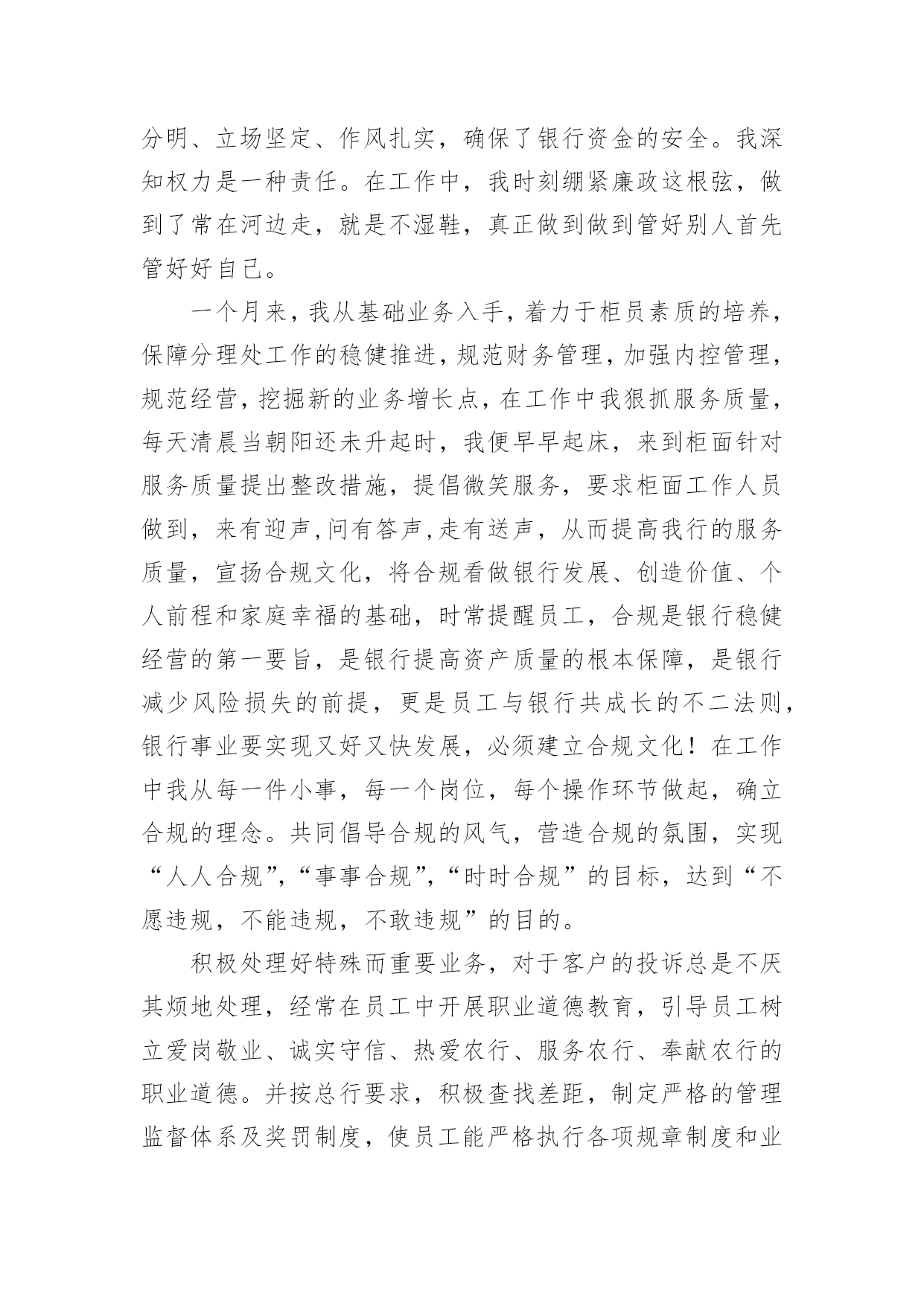 分明、立场坚定、作风扎实，确保了银行资金的安全。我深知权力是一种责任。在工作中，我时刻绷紧廉政这根弦，做到了常在河边走，就是不湿鞋，真正做到做到管好别人首先管好好自己。

一个月来，我从基础业务入手，着力于柜员素质的培养，保障分理处工作的稳健推进，规范财务管理，加强内控管理，规范经营，挖掘新的业务增长点，在工作中我狠抓服务质量，每天清晨当朝阳还未升起时，我便早早起床，来到柜面针对服务质量提出整改措施，提倡微笑服务，要求柜面工作人员做到，来有迎声,问有答声,走有送声，从而提高我行的服务质量，宣扬合规文化，将合规看做银行发展、创造价值、个人前程和家庭幸福的基础，时常提醒员工，合规是银行稳健经营的第一要旨，是银行提高资产质量的根本保障，是银行减少风险损失的前提，更是员工与银行共成长的不二法则，银行事业要实现又好又快发展，必须建立合规文化！在工作中我从每一件小事，每一个岗位，每个操作环节做起，确立合规的理念。共同倡导合规的风气，营造合规的氛围，实现“人人合规”,“事事合规”,“时时合规”的目标，达到“不愿违规，不能违规，不敢违规”的目的。

积极处理好特殊而重要业务，对于客户的投诉总是不厌其烦地处理，经常在员工中开展职业道德教育，引导员工树立爱岗敬业、诚实守信、热爱农行、服务农行、奉献农行的职业道德。并按总行要求，积极查找差距，制定严格的管理监督体系及奖罚制度，使员工能严格执行各项规章制度和业